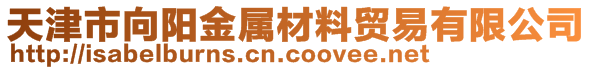 天津市向阳金属材料贸易有限公司
http://isabelburns.cn.coovee.net